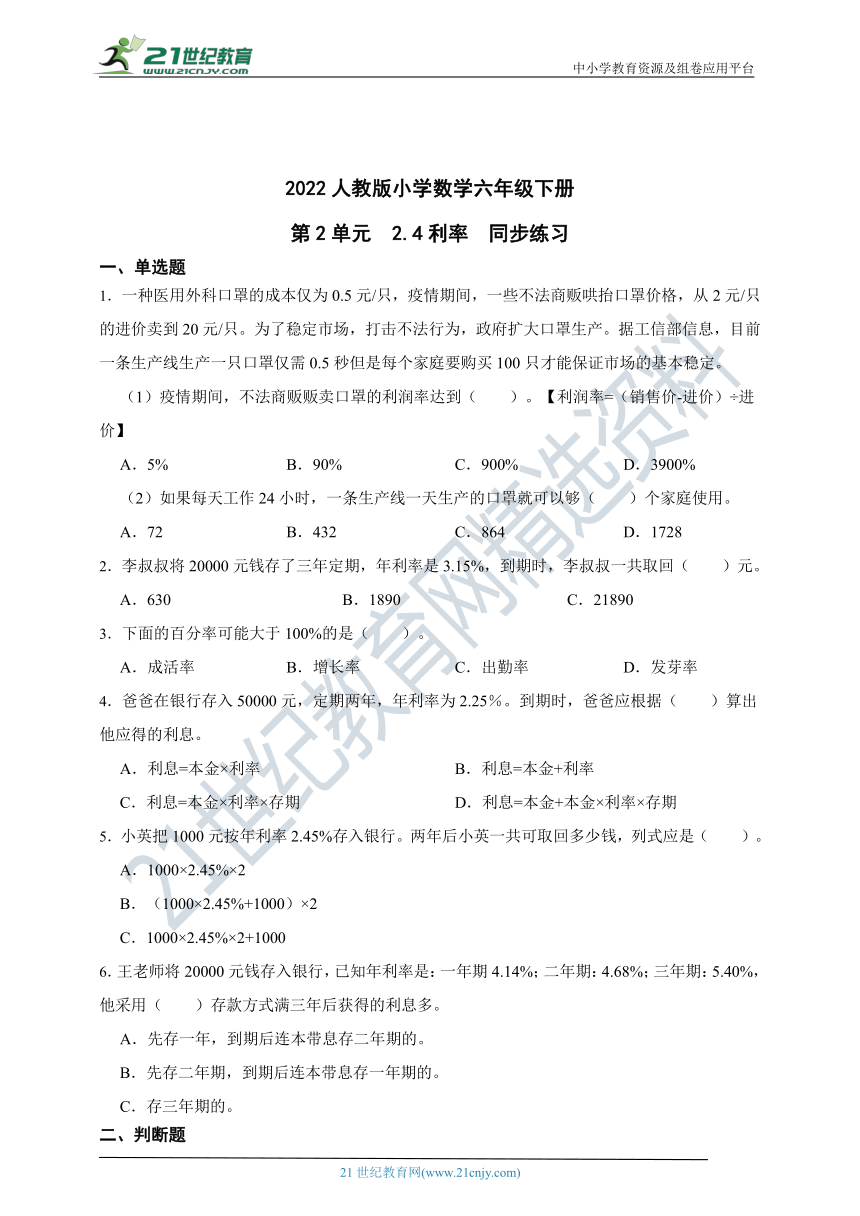 21世纪教育
www.21cnjy.com

中小学教育资源及组卷应用平台

2022 人教版小学数学六年级下册

第 2 单元　2.4 利率　同步练习

一、单选题

1. 一种医用外科口罩的成本仅为 0.5 元/只，疫情期间，一些不法商贩哄抬口罩价格，从 2 元/只的进价卖到 20 元/只。为了稳定市场，打击不法行为，政府扩大口罩生产。据工信部信息，目前一条生产线生产一只口罩仅需 0.5 秒但是每个家庭要购买 100 只才能保证市场的基本稳定。

（1）疫情期间，不法商贩贩卖口罩的利润率达到（　　）。【利润率=（销售价-进价）÷进价】

A．5%　　B．90%　　C．900%　　D．3900%

（2）如果每天工作 24 小时，一条生产线一天生产的口罩就可以够（　　）个家庭使用。

A．72　　B．432　　C．864　　D．1728

2. 李叔叔将 20000 元钱存了三年定期，年利率是 3.15%，到期时，李叔叔一共取回（　　）元。

A．630　　B．1890　　C．21890

3. 下面的百分率可能大于 100%的是（　　）。

A．成活率　　B．增长率　　C．出勤率　　D．发芽率

4. 爸爸在银行存入 50000 元，定期两年，年利率为 2.25%。到期时，爸爸应根据（　　）算出他应得的利息。

A．利息=本金×利率　　B．利息=本金+利率

C．利息=本金×利率×存期　　D．利息=本金+本金×利率×存期

5. 小英把 1000 元按年利率 2.45%存入银行。两年后小英一共可取回多少钱，列式应是（　　）。

A．1000×2.45%×2

B．（1000×2.45%+1000）×2

C．1000×2.45%×2+1000

6. 王老师将 20000 元钱存入银行，已知年利率是：一年期 4.14%；二年期：4.68%；三年期：5.40%，他采用（　　）存款方式满三年后获得的利息多。

A．先存一年，到期后连本带息存二年期的。

B．先存二年期，到期后连本带息存一年期的。

C．存三年期的。

二、判断题

21 世纪教育网(www.21cnjy.com)

21世纪教育网精选资料